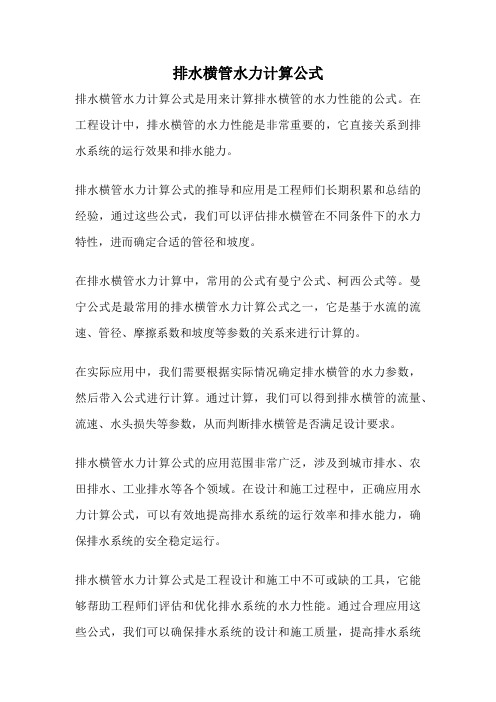 排水横管水力计算公式

排水横管水力计算公式是用来计算排水横管的水力性能的公式。在工程设计中，排水横管的水力性能是非常重要的，它直接关系到排水系统的运行效果和排水能力。

排水横管水力计算公式的推导和应用是工程师们长期积累和总结的经验，通过这些公式，我们可以评估排水横管在不同条件下的水力特性，进而确定合适的管径和坡度。

在排水横管水力计算中，常用的公式有曼宁公式、柯西公式等。曼宁公式是最常用的排水横管水力计算公式之一，它是基于水流的流速、管径、摩擦系数和坡度等参数的关系来进行计算的。

在实际应用中，我们需要根据实际情况确定排水横管的水力参数，然后带入公式进行计算。通过计算，我们可以得到排水横管的流量、流速、水头损失等参数，从而判断排水横管是否满足设计要求。

排水横管水力计算公式的应用范围非常广泛，涉及到城市排水、农田排水、工业排水等各个领域。在设计和施工过程中，正确应用水力计算公式，可以有效地提高排水系统的运行效率和排水能力，确保排水系统的安全稳定运行。

排水横管水力计算公式是工程设计和施工中不可或缺的工具，它能够帮助工程师们评估和优化排水系统的水力性能。通过合理应用这些公式，我们可以确保排水系统的设计和施工质量，提高排水系统